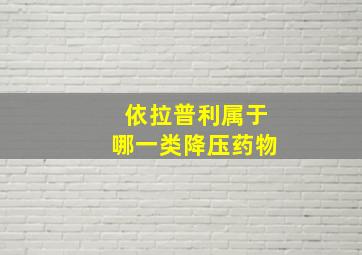 依拉普利属于
哪一类降压药物